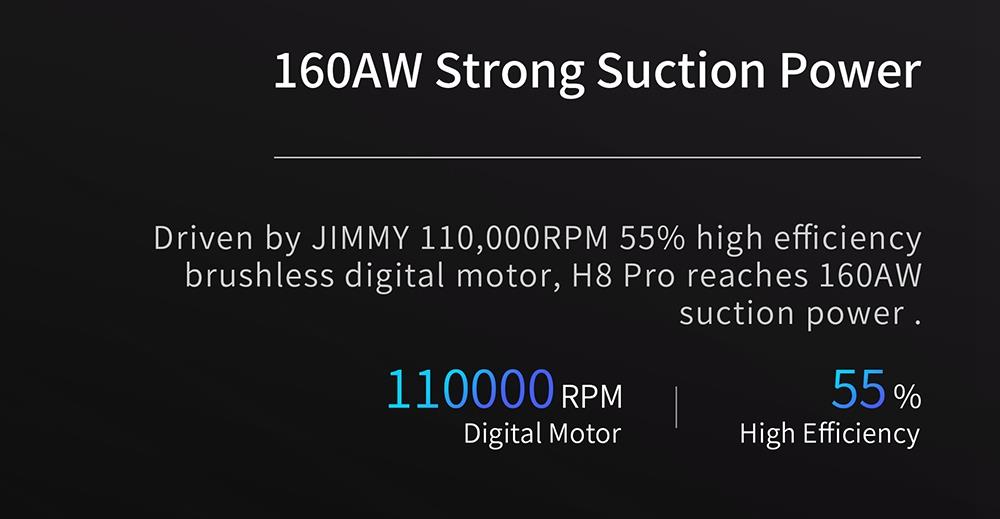 160AW Strong Suction Power

Driven by JIMMY 110,000RPM 55% high efficiency brushless digital motor, H8 Pro reaches 160AW suction power .

110000 RPM
Digital Motor

55 %
High Efficiency